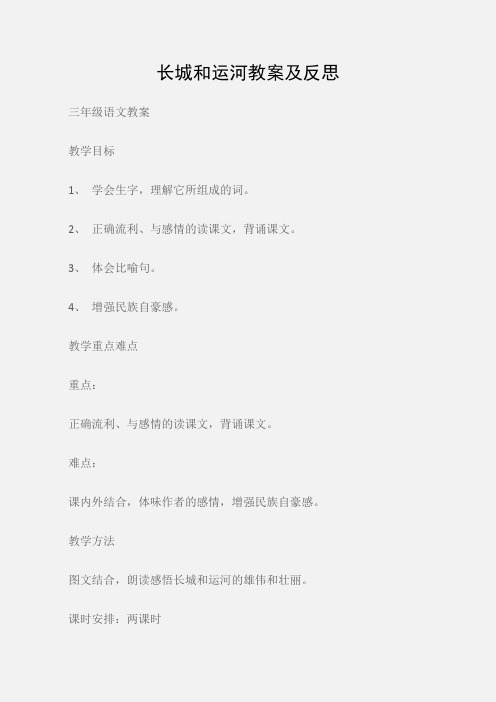 长城和运河教案及反思

三年级语文教案

教学目标

1、 学会生字，理解它所组成的词。

2、 正确流利、与感情的读课文，背诵课文。

3、 体会比喻句。

4、 增强民族自豪感。

教学重点难点

重点：

正确流利、与感情的读课文，背诵课文。

难点：

课内外结合，体味作者的感情，增强民族自豪感。

教学方法

图文结合，朗读感悟长城和运河的雄伟和壮丽。

课时安排：两课时